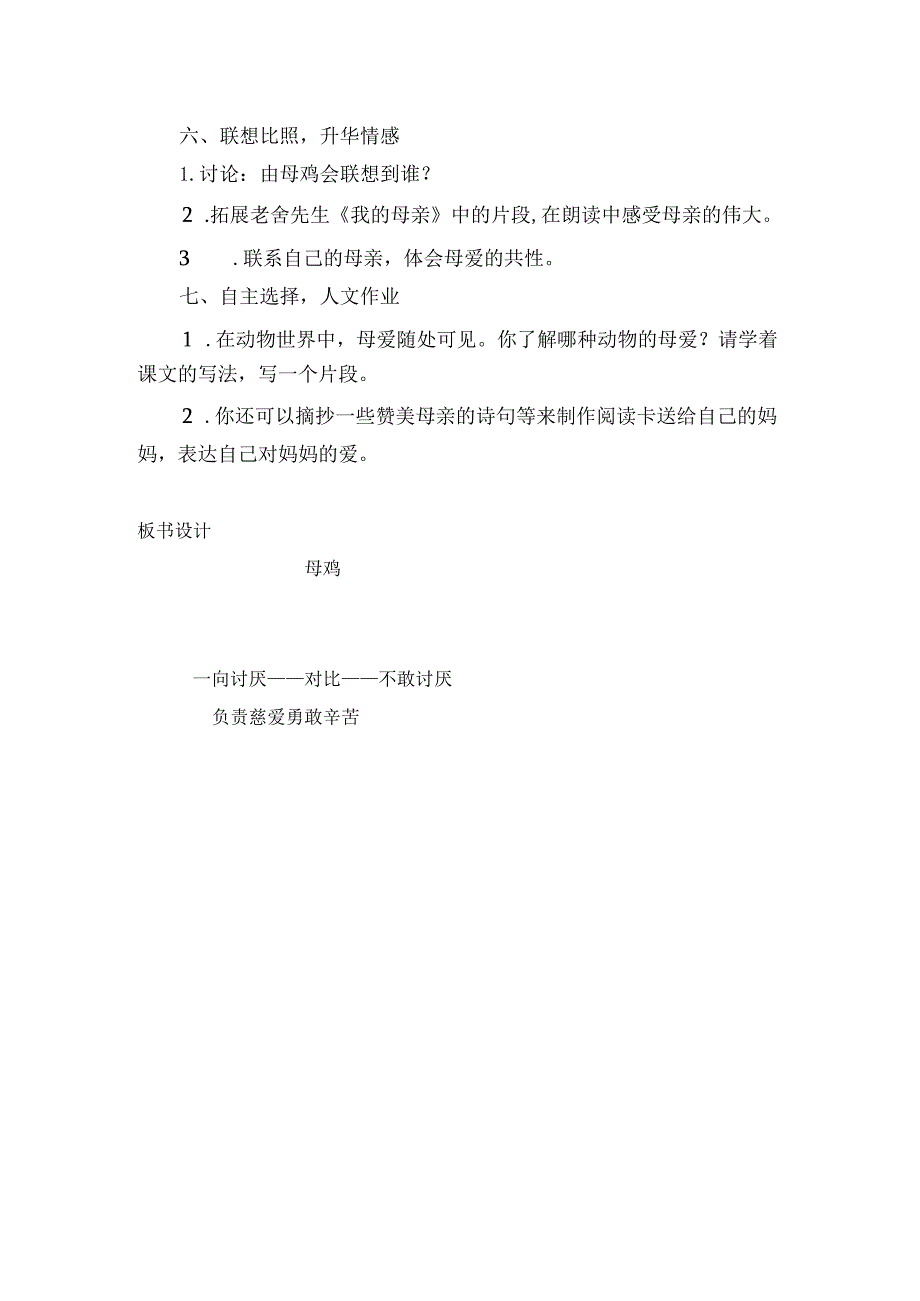 六、联想比照，升华情感

1.讨论：由母鸡会联想到谁？

2.拓展老舍先生《我的母亲》中的片段，在朗读中感受母亲的伟大。

3.联系自己的母亲，体会母爱的共性。

七、自主选择，人文作业

1.在动物世界中，母爱随处可见。你了解哪种动物的母爱？请学着课文的写法，写一个片段。

2.你还可以摘抄一些赞美母亲的诗句等来制作阅读卡送给自己的妈妈，表达自己对妈妈的爱。

板书设计

母鸡

一向讨厌——对比——不敢讨厌

负责慈爱勇敢辛苦